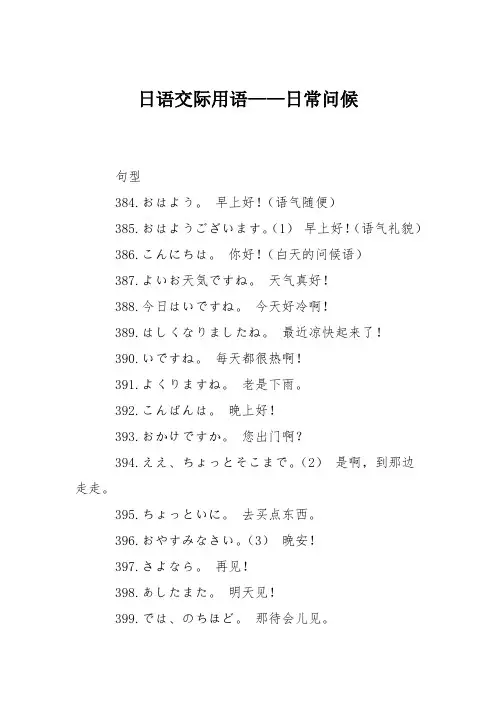 日语交际用语——日常问候

句型

384.おはよう。 早上好！（语气随便）

385.おはようございます。(1) 早上好！（语气礼貌）

386.こんにちは。 你好！（白天的问候语）

387.よいお天気ですね。 天气真好！

388.今日はいですね。 今天好冷啊！

389.はしくなりましたね。 最近凉快起来了！

390.いですね。 每天都很热啊！

391.よくりますね。 老是下雨。

392.こんばんは。 晚上好！

393.おかけですか。 您出门啊？

394.ええ、ちょっとそこまで。(2) 是啊，到那边走走。

395.ちょっといに。 去买点东西。

396.おやすみなさい。(3) 晚安！

397.さよなら。 再见！

398.あしたまた。 明天见！

399.では、のちほど。 那待会儿见。